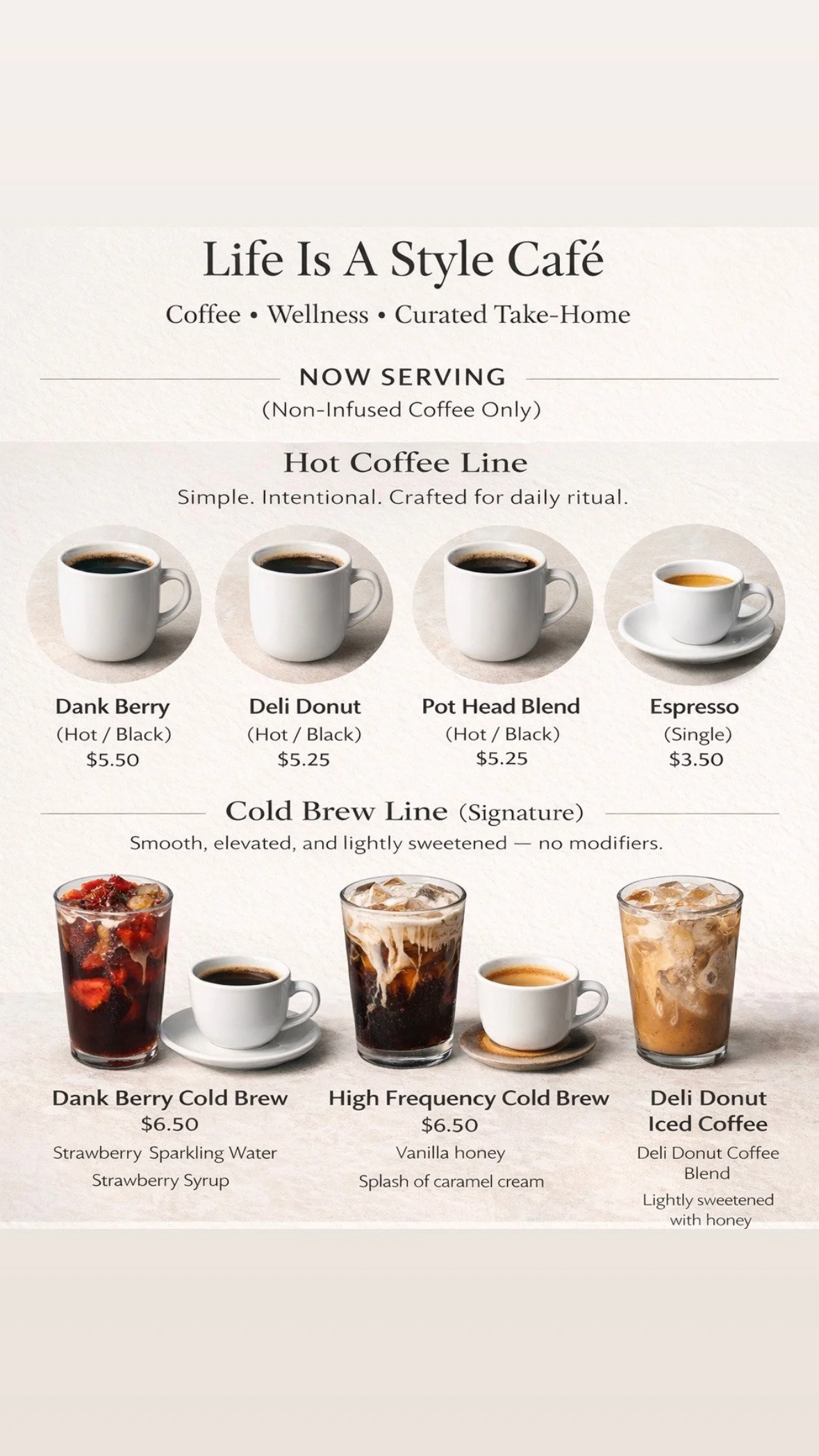 Life Is A Style Café

Coffee • Wellness • Curated Take-Home

NOW SERVING

(Non-Infused Coffee Only)

Hot Coffee Line

Simple. Intentional. Crafted for daily ritual.

Dank Berry
(Hot / Black)
$5.50

Deli Donut
(Hot / Black)
$5.25

Pot Head Blend
(Hot / Black)
$5.25

Espresso
(Single)
$3.50

Cold Brew Line (Signature)

Smooth, elevated, and lightly sweetened — no modifiers.

Dank Berry Cold Brew
$6.50
Strawberry Sparkling Water
Strawberry Syrup

High Frequency Cold Brew
$6.50
Vanilla honey
Splash of caramel cream

Deli Donut Iced Coffee
Deli Donut Coffee Blend
Lightly sweetened with honey